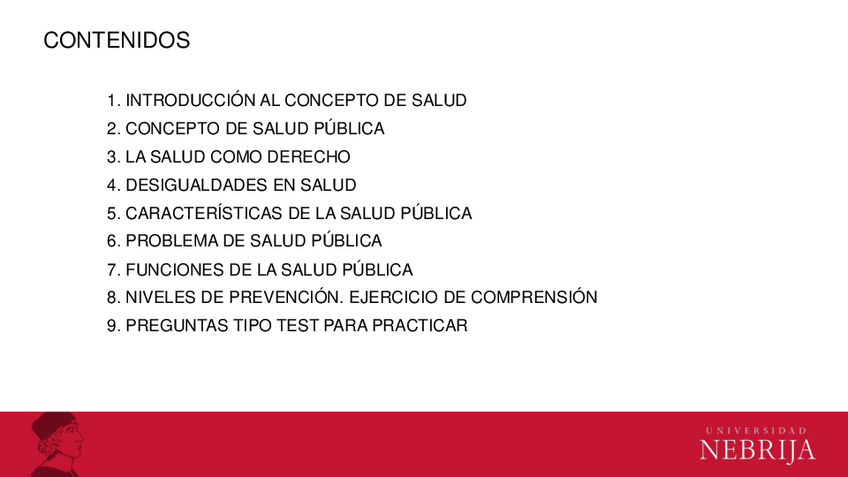 CONTENIDOS

1. INTRODUCCIÓN AL CONCEPTO DE SALUD
2. CONCEPTO DE SALUD PÚBLICA
3. LA SALUD COMO DERECHO
4. DESIGUALDADES EN SALUD
5. CARACTERÍSTICAS DE LA SALUD PÚBLICA
6. PROBLEMA DE SALUD PÚBLICA
7. FUNCIONES DE LA SALUD PÚBLICA
8. NIVELES DE PREVENCIÓN. EJERCICIO DE COMPRENSIÓN
9. PREGUNTAS TIPO TEST PARA PRACTICAR

UNIVERSIDAD
NEBRIJA